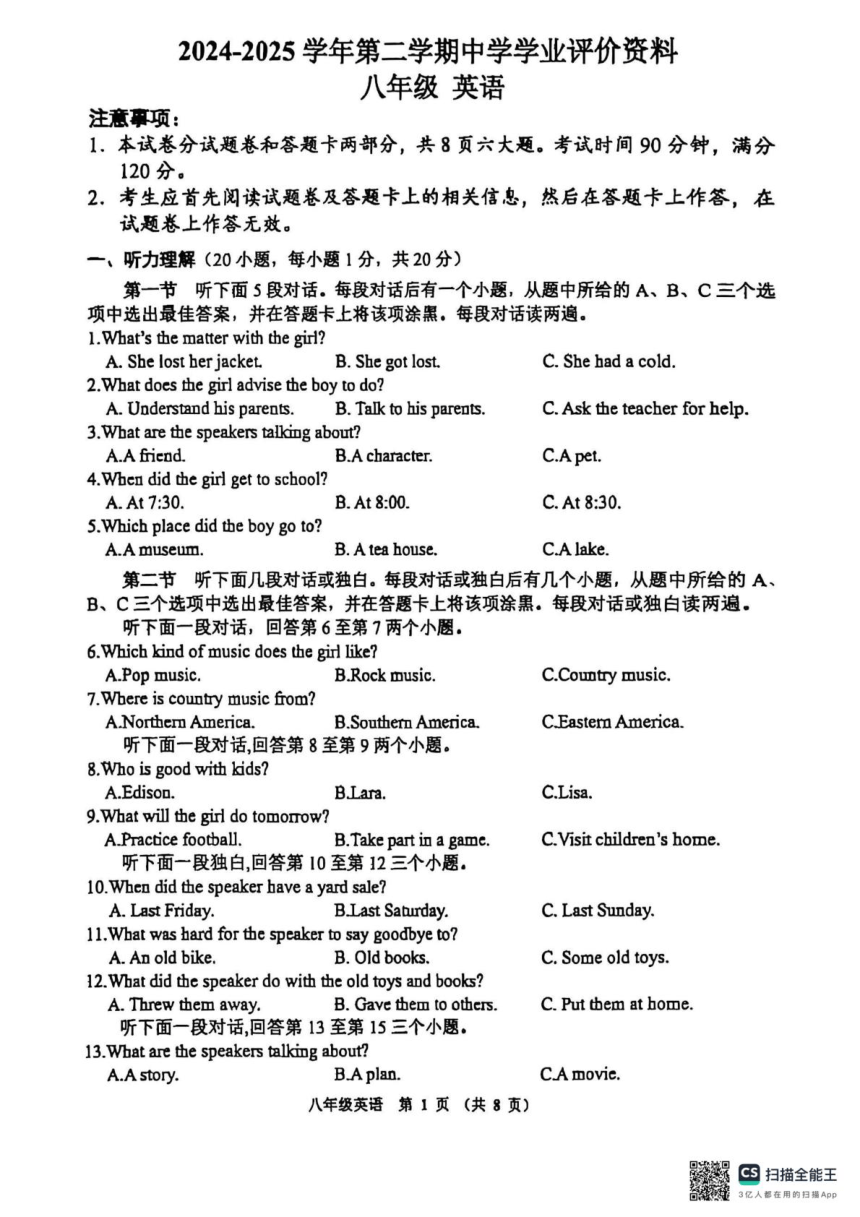 2024-2025 学年第二学期中学学业评价资料
八年级 英语

注意事项：
1. 本试卷分试题卷和答题卡两部分，共 8 页六大题。考试时间 90 分钟，满分 120 分。
2. 考生应首先阅读试题卷及答题卡上的相关信息，然后在答题卡上作答，在试题卷上作答无效。

一、听力理解（20 小题，每小题 1 分，共 20 分）

第一节 听下面 5 段对话。每段对话后有一个小题，从题中所给的 A、B、C 三个选项中选出最佳答案，并在答题卡上将该项涂黑。每段对话读两遍。

1.What's the matter with the girl?
A. She lost her jacket. B. She got lost. C. She had a cold.
2.What does the girl advise the boy to do?
A. Understand his parents. B. Talk to his parents. C. Ask the teacher for help.
3.What are the speakers talking about?
A.A friend. B.A character. C.A pet.
4.When did the girl get to school?
A. At 7:30. B. At 8:00. C. At 8:30.
5.Which place did the boy go to?
A.A museum. B. A tea house. C.A lake.

第二节 听下面几段对话或独白。每段对话或独白后有几个小题，从题中所给的 A、B、C 三个选项中选出最佳答案，并在答题卡上将该项涂黑。每段对话或独白读两遍。
听下面一段对话，回答第 6 至第 7 两个小题。
6.Which kind of music does the girl like?
A.Pop music. B.Rock music. C.Country music.
7.Where is country music from?
A.Northern America. B.Southern America. C.Eastern America.
听下面一段对话,回答第 8 至第 9 两个小题。
8.Who is good with kids?
A.Edison. B.Lara. C.Lisa.
9.What will the girl do tomorrow?
A.Practice football. B.Take part in a game. C.Visit children's home.
听下面一段独白,回答第 10 至第 12 三个小题。
10.When did the speaker have a yard sale?
A. Last Friday. B.Last Saturday. C. Last Sunday.
11.What was hard for the speaker to say goodbye to?
A. An old bike. B. Old books. C. Some old toys.
12.What did the speaker do with the old toys and books?
A. Threw them away. B. Gave them to others. C. Put them at home.
听下面一段对话,回答第 13 至第 15 三个小题。
13.What are the speakers talking about?
A.A story. B.A plan. C.A movie.

八年级英语 第 1 页 （共 8 页）

CS 扫描全能王
3亿人都在用的扫描App